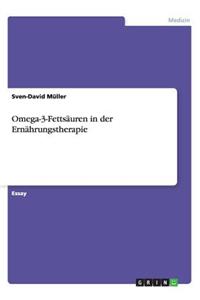 Medizin

Sven-David Müller

Omega-3-Fettsäuren in der Ernährungstherapie

Essay

GRIN